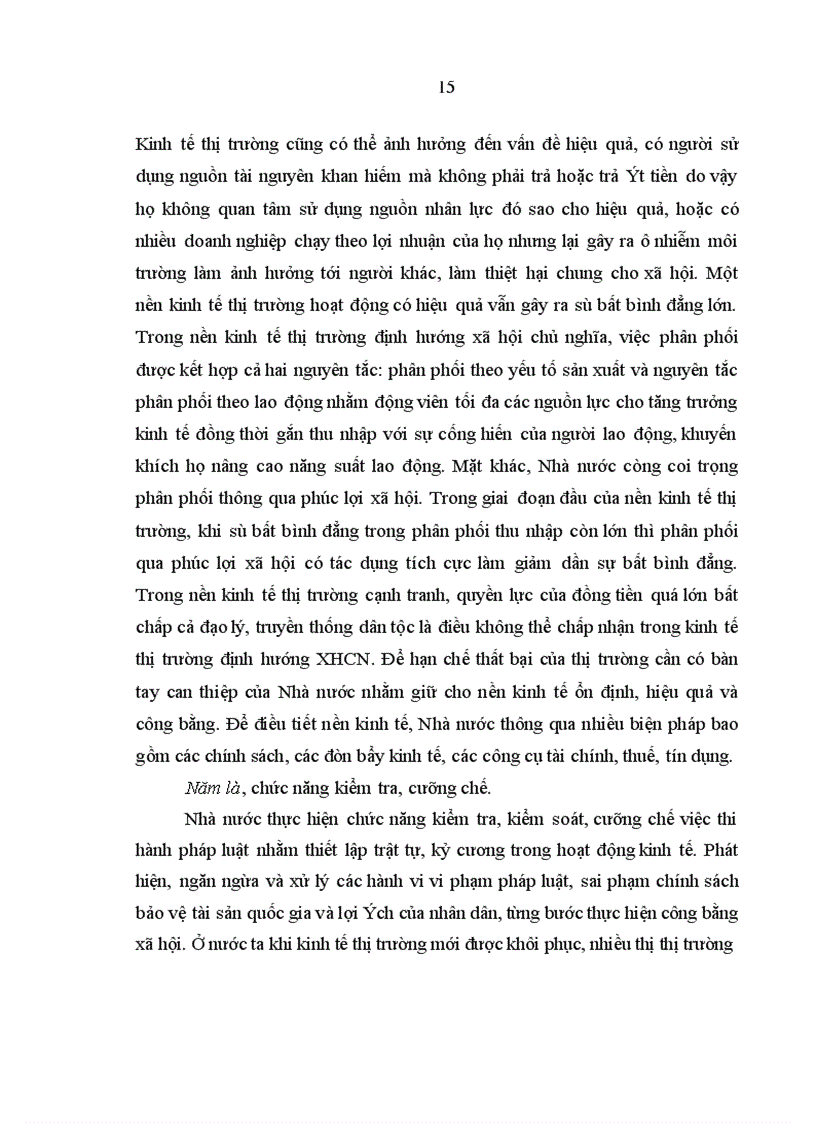 15

Kinh tế thị trường cũng có thể ảnh hưởng đến vấn đề hiệu quả, có người sử dụng nguồn tài nguyên khan hiếm mà không phải trả hoặc trả Ýt tiền do vậy họ không quan tâm sử dụng nguồn nhân lực đó sao cho hiệu quả, hoặc có nhiều doanh nghiệp chạy theo lợi nhuận của họ nhưng lại gây ra ô nhiễm môi trường làm ảnh hưởng tới người khác, làm thiệt hại chung cho xã hội. Một nền kinh tế thị trường hoạt động có hiệu quả vẫn gây ra sù bất bình đẳng lớn. Trong nền kinh tế thị trường định hướng xã hội chủ nghĩa, việc phân phối được kết hợp cả hai nguyên tắc: phân phối theo yếu tố sản xuất và nguyên tắc phân phối theo lao động nhằm động viên tối đa các nguồn lực cho tăng trưởng kinh tế đồng thời gắn thu nhập với sự cống hiến của người lao động, khuyến khích họ nâng cao năng suất lao động. Mặt khác, Nhà nước còng coi trọng phân phối thông qua phúc lợi xã hội. Trong giai đoạn đầu của nền kinh tế thị trường, khi sù bất bình đẳng trong phân phối thu nhập còn lớn thì phân phối qua phúc lợi xã hội có tác dụng tích cực làm giảm dần sự bất bình đẳng. Trong nền kinh tế thị trường cạnh tranh, quyền lực của đồng tiền quá lớn bất chấp cả đạo lý, truyền thống dân tộc là điều không thể chấp nhận trong kinh tế thị trường định hướng XHCN. Để hạn chế thất bại của thị trường cần có bàn tay can thiệp của Nhà nước nhằm giữ cho nền kinh tế ổn định, hiệu quả và công bằng. Để điều tiết nền kinh tế, Nhà nước thông qua nhiều biện pháp bao gồm các chính sách, các đòn bẩy kinh tế, các công cụ tài chính, thuế, tín dụng.

Năm là, chức năng kiểm tra, cưỡng chế.

Nhà nước thực hiện chức năng kiểm tra, kiểm soát, cưỡng chế việc thi hành pháp luật nhằm thiết lập trật tự, kỷ cương trong hoạt động kinh tế. Phát hiện, ngăn ngừa và xử lý các hành vi vi phạm pháp luật, sai phạm chính sách bảo vệ tài sản quốc gia và lợi Ých của nhân dân, từng bước thực hiện công bằng xã hội. Ở nước ta khi kinh tế thị trường mới được khôi phục, nhiều thị thị trường